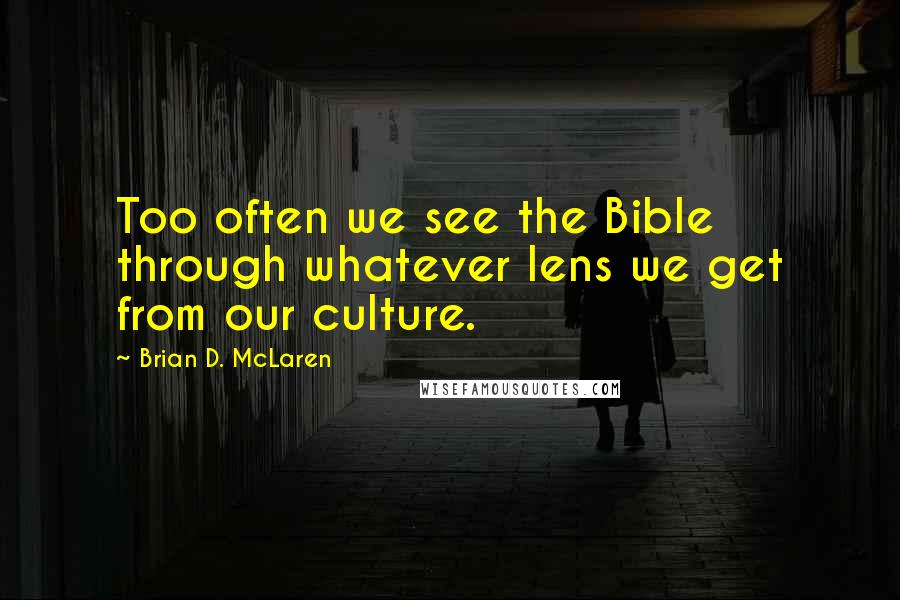 Too often we see the Bible through whatever lens we get from our culture.

~ Brian D. McLaren

WISEFAMOUSQUOTES.COM